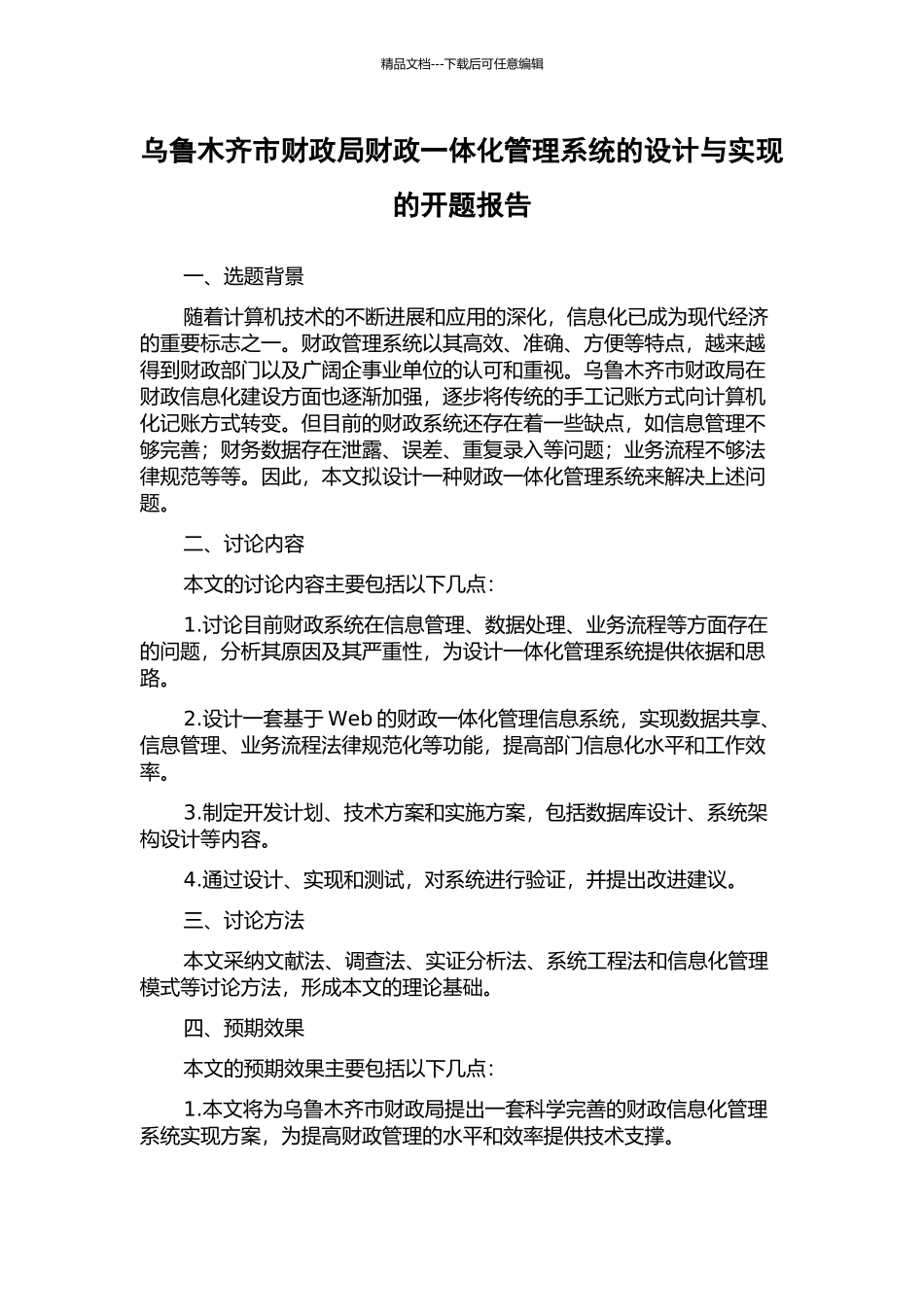 精品文档---下载后可任意编辑

乌鲁木齐市财政局财政一体化管理系统的设计与实现的开题报告

一、选题背景

随着计算机技术的不断进展和应用的深化，信息化已成为现代经济的重要标志之一。财政管理系统以其高效、准确、方便等特点，越来越得到财政部门以及广阔企事业单位的认可和重视。乌鲁木齐市财政局在财政信息化建设方面也逐渐加强，逐步将传统的手工记账方式向计算机化记账方式转变。但目前的财政系统还存在着一些缺点，如信息管理不够完善；财务数据存在泄露、误差、重复录入等问题；业务流程不够法律规范等等。因此，本文拟设计一种财政一体化管理系统来解决上述问题。

二、讨论内容

本文的讨论内容主要包括以下几点：

1.讨论目前财政系统在信息管理、数据处理、业务流程等方面存在的问题，分析其原因及其严重性，为设计一体化管理系统提供依据和思路。

2.设计一套基于 Web 的财政一体化管理信息系统，实现数据共享、信息管理、业务流程法律规范化等功能，提高部门信息化水平和工作效率。

3.制定开发计划、技术方案和实施方案，包括数据库设计、系统架构设计等内容。

4.通过设计、实现和测试，对系统进行验证，并提出改进建议。

三、讨论方法

本文采纳文献法、调查法、实证分析法、系统工程法和信息化管理模式等讨论方法，形成本文的理论基础。

四、预期效果

本文的预期效果主要包括以下几点：

1.本文将为乌鲁木齐市财政局提出一套科学完善的财政信息化管理系统实现方案，为提高财政管理的水平和效率提供技术支撑。